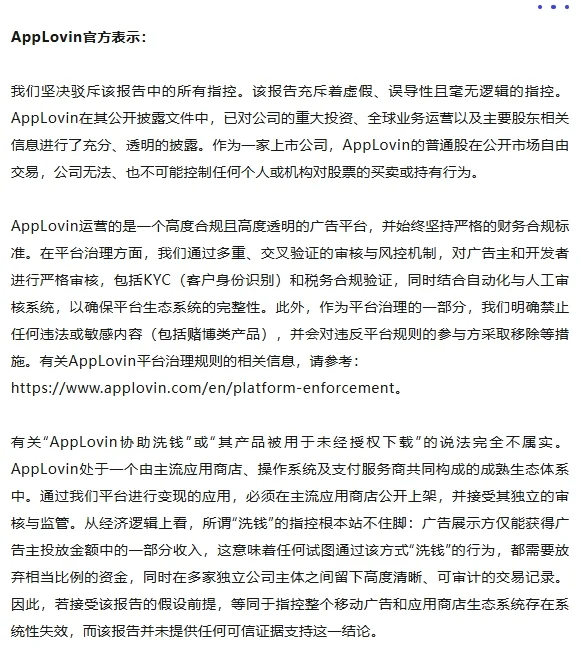 AppLovin官方表示：

我们坚决驳斥该报告中的所有指控。该报告充斥着虚假、误导性且毫无逻辑的指控。AppLovin在其公开披露文件中，已对公司的重大投资、全球业务运营以及主要股东相关信息进行了充分、透明的披露。作为一家上市公司，AppLovin的普通股在公开市场自由交易，公司无法、也不可能控制任何个人或机构对股票的买卖或持有行为。

AppLovin运营的是一个高度合规且高度透明的广告平台，并始终坚持严格的财务合规标准。在平台治理方面，我们通过多重、交叉验证的审核与风控机制，对广告主和开发者进行严格审核，包括KYC（客户身份识别）和税务合规验证，同时结合自动化与人工审核系统，以确保平台生态系统的完整性。此外，作为平台治理的一部分，我们明确禁止任何违法或敏感内容（包括赌博类产品），并会对违反平台规则的参与方采取移除等措施。有关AppLovin平台治理规则的相关信息，请参考：https://www.applovin.com/en/platform-enforcement。

有关“AppLovin协助洗钱”或“其产品被用于未经授权下载”的说法完全不属实。AppLovin处于一个由主流应用商店、操作系统及支付服务商共同构成的成熟生态体系中。通过我们平台进行变现的应用，必须在主流应用商店公开上架，并接受其独立的审核与监管。从经济逻辑上看，所谓“洗钱”的指控根本站不住脚：广告展示方仅能获得广告主投放金额中的一部分收入，这意味着任何试图通过该方式“洗钱”的行为，都需要放弃相当比例的资金，同时在多家独立公司主体之间留下高度清晰、可审计的交易记录。因此，若接受该报告的假设前提，等同于指控整个移动广告和应用商店生态系统存在系统性失效，而该报告并未提供任何可信证据支持这一结论。